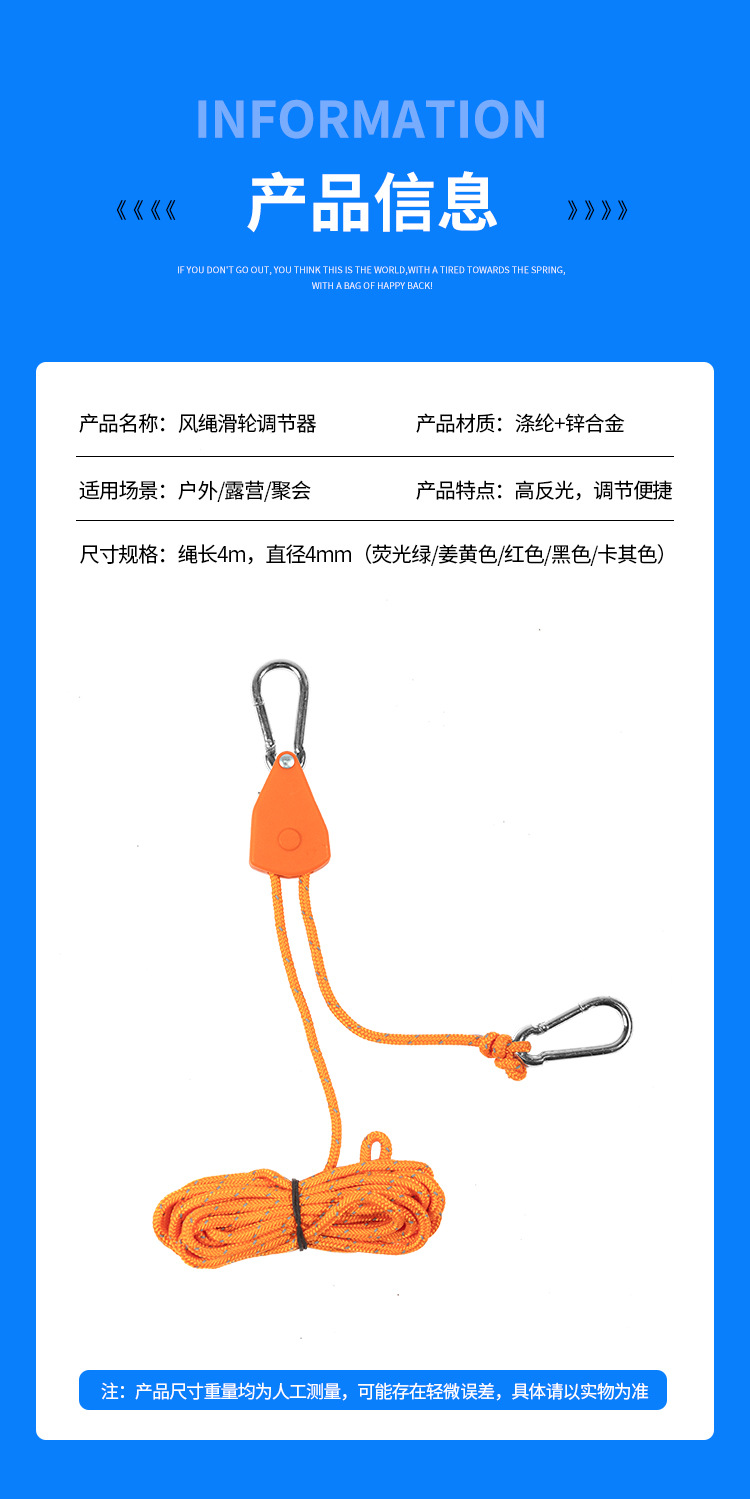 INFORMATION

《《《《 产品信息 》》》》

IF YOU DON'T GO OUT, YOU THINK THIS IS THE WORLD,WITH A TIRED TOWARDS THE SPRING, WITH A BAG OF HAPPY BACK!

产品名称：风绳滑轮调节器

产品材质：涤纶+锌合金

适用场景：户外/露营/聚会

产品特点：高反光，调节便捷

尺寸规格：绳长4m，直径4mm（荧光绿/姜黄色/红色/黑色/卡其色）

注：产品尺寸重量均为人工测量，可能存在轻微误差，具体请以实物为准